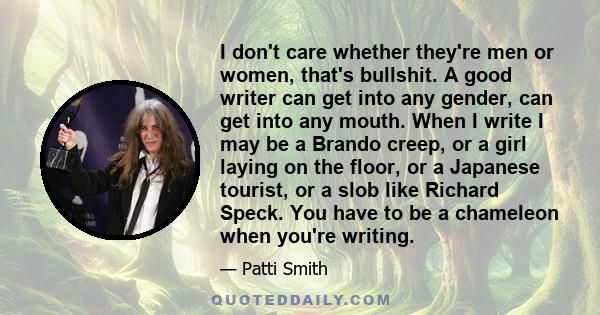 I don't care whether they're men or women, that's bullshit. A good writer can get into any gender, can get into any mouth. When I write I may be a Brando creep, or a girl laying on the floor, or a Japanese tourist, or a slob like Richard Speck. You have to be a chameleon when you're writing.

— Patti Smith

QUOTEDDAILY.COM